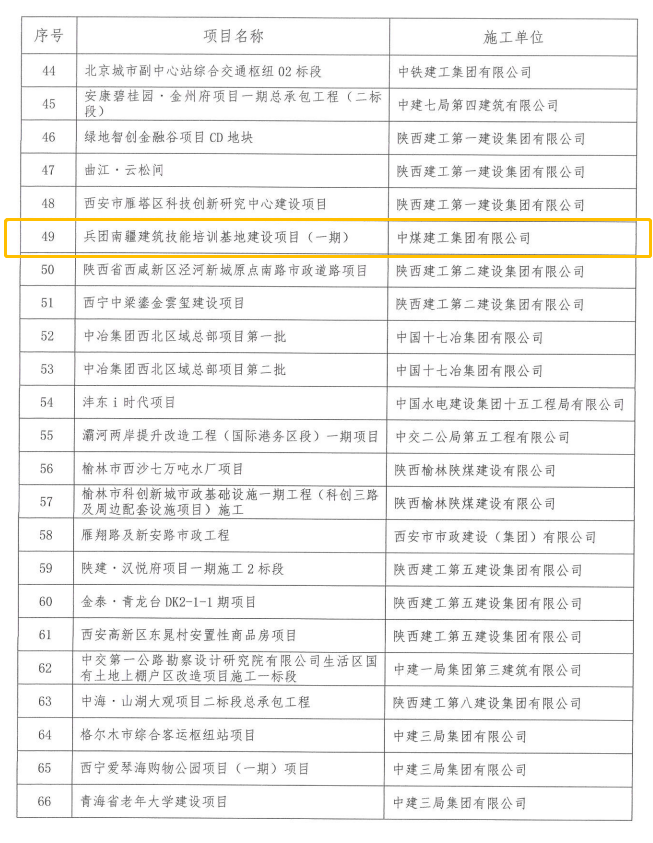 | 序号 | 项目名称 | 施工单位 |
|---|---|---|
| 44 | 北京城市副中心站综合交通枢纽 02 标段 | 中铁建工集团有限公司 |
| 45 | 安康碧桂园·金州府项目一期总承包工程（二标段） | 中建七局第四建筑有限公司 |
| 46 | 绿地智创金融谷项目 CD 地块 | 陕西建工第一建设集团有限公司 |
| 47 | 曲江·云松间 | 陕西建工第一建设集团有限公司 |
| 48 | 西安市雁塔区科技创新研究中心建设项目 | 陕西建工第一建设集团有限公司 |
| 49 | 兵团南疆建筑技能培训基地建设项目（一期） | 中煤建工集团有限公司 |
| 50 | 陕西省西咸新区泾河新城原点南路市政道路项目 | 陕西建工第二建设集团有限公司 |
| 51 | 西宁中梁鎏金雲玺建设项目 | 陕西建工第二建设集团有限公司 |
| 52 | 中冶集团西北区域总部项目第一批 | 中国十七冶集团有限公司 |
| 53 | 中冶集团西北区域总部项目第二批 | 中国十七冶集团有限公司 |
| 54 | 沣东 i 时代项目 | 中国水电建设集团十五工程局有限公司 |
| 55 | 灞河两岸提升改造工程（国际港务区段）一期项目 | 中交二公局第五工程有限公司 |
| 56 | 榆林市西沙七万吨水厂项目 | 陕西榆林陕煤建设有限公司 |
| 57 | 榆林市科创新城市政基础设施一期工程（科创三路及周边配套设施项目）施工 | 陕西榆林陕煤建设有限公司 |
| 58 | 雁翔路及新安路市政工程 | 西安市市政建设（集团）有限公司 |
| 59 | 陕建·汉悦府项目一期施工 2 标段 | 陕西建工第五建设集团有限公司 |
| 60 | 金泰·青龙台 DK2-1-1 期项目 | 陕西建工第五建设集团有限公司 |
| 61 | 西安高新区东晁村安置性商品房项目 | 陕西建工第五建设集团有限公司 |
| 62 | 中交第一公路勘察设计研究院有限公司生活区国有土地上棚户区改造项目施工一标段 | 中建一局集团第三建筑有限公司 |
| 63 | 中海·山湖大观项目二标段总承包工程 | 陕西建工第八建设集团有限公司 |
| 64 | 格尔木市综合客运枢纽站项目 | 中建三局集团有限公司 |
| 65 | 西宁爱琴海购物公园项目（一期）项目 | 中建三局集团有限公司 |
| 66 | 青海省老年大学建设项目 | 中建三局集团有限公司 |